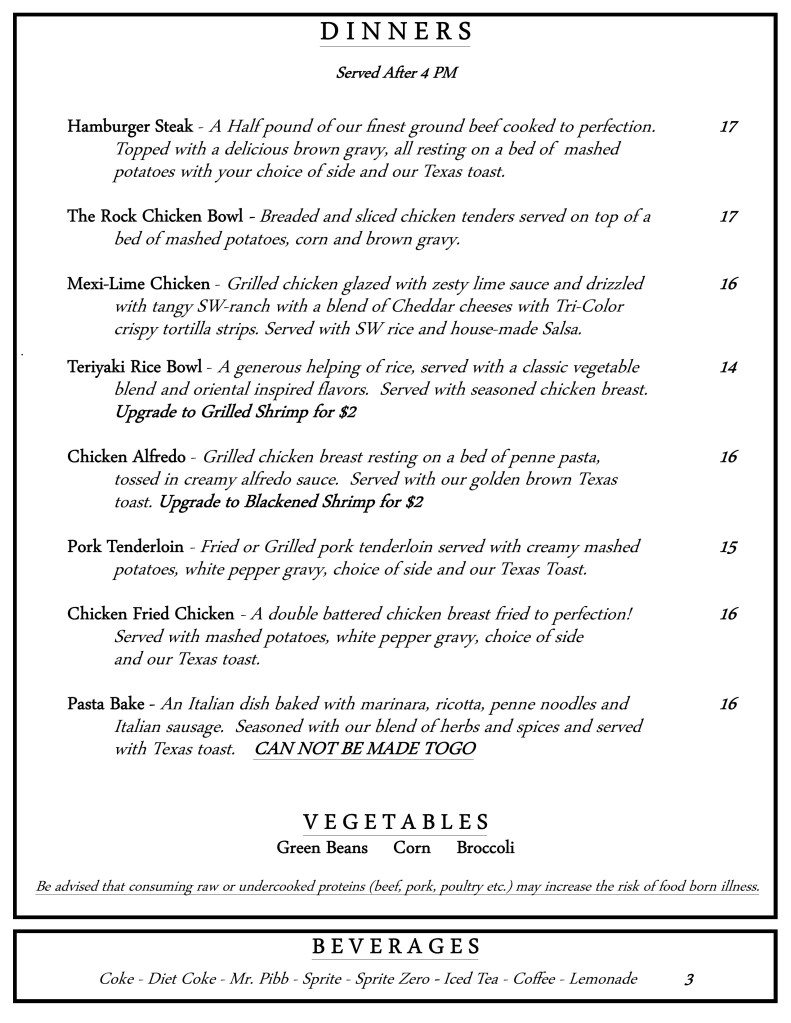 DINNERS

Served After 4 PM

Hamburger Steak - A Half pound of our finest ground beef cooked to perfection. Topped with a delicious brown gravy, all resting on a bed of mashed potatoes with your choice of side and our Texas toast. 17

The Rock Chicken Bowl - Breaded and sliced chicken tenders served on top of a bed of mashed potatoes, corn and brown gravy. 17

Mexi-Lime Chicken - Grilled chicken glazed with zesty lime sauce and drizzled with tangy SW-ranch with a blend of Cheddar cheeses with Tri-Color crispy tortilla strips. Served with SW rice and house-made Salsa. 16

Teriyaki Rice Bowl - A generous helping of rice, served with a classic vegetable blend and oriental inspired flavors. Served with seasoned chicken breast. Upgrade to Grilled Shrimp for $2 14

Chicken Alfredo - Grilled chicken breast resting on a bed of penne pasta, tossed in creamy alfredo sauce. Served with our golden brown Texas toast. Upgrade to Blackened Shrimp for $2 16

Pork Tenderloin - Fried or Grilled pork tenderloin served with creamy mashed potatoes, white pepper gravy, choice of side and our Texas Toast. 15

Chicken Fried Chicken - A double battered chicken breast fried to perfection! Served with mashed potatoes, white pepper gravy, choice of side and our Texas toast. 16

Pasta Bake - An Italian dish baked with marinara, ricotta, penne noodles and Italian sausage. Seasoned with our blend of herbs and spices and served with Texas toast. CAN NOT BE MADE TOGO 16

VEGETABLES
Green Beans Corn Broccoli

Be advised that consuming raw or undercooked proteins (beef, pork, poultry etc.) may increase the risk of food born illness.

BEVERAGES
Coke - Diet Coke - Mr. Pibb - Sprite - Sprite Zero - Iced Tea - Coffee - Lemonade 3